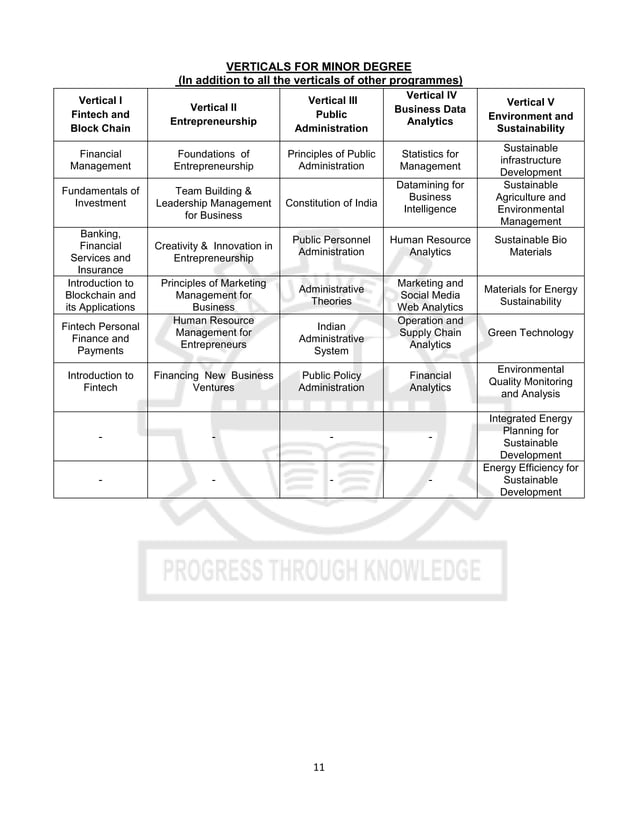 VERTICALS FOR MINOR DEGREE
(In addition to all the verticals of other programmes)

| Vertical I Fintech and Block Chain | Vertical II Entrepreneurship | Vertical III Public Administration | Vertical IV Business Data Analytics | Vertical V Environment and Sustainability |
|---|---|---|---|---|
| Financial Management | Foundations of Entrepreneurship | Principles of Public Administration | Statistics for Management | Sustainable infrastructure Development |
| Fundamentals of Investment | Team Building & Leadership Management for Business | Constitution of India | Datamining for Business Intelligence | Sustainable Agriculture and Environmental Management |
| Banking, Financial Services and Insurance | Creativity & Innovation in Entrepreneurship | Public Personnel Administration | Human Resource Analytics | Sustainable Bio Materials |
| Introduction to Blockchain and its Applications | Principles of Marketing Management for Business | Administrative Theories | Marketing and Social Media Web Analytics | Materials for Energy Sustainability |
| Fintech Personal Finance and Payments | Human Resource Management for Entrepreneurs | Indian Administrative System | Operation and Supply Chain Analytics | Green Technology |
| Introduction to Fintech | Financing New Business Ventures | Public Policy Administration | Financial Analytics | Environmental Quality Monitoring and Analysis |
| - | - | - | - | Integrated Energy Planning for Sustainable Development |
| - | - | - | - | Energy Efficiency for Sustainable Development |

PROGRESS THROUGH KNOWLEDGE

11